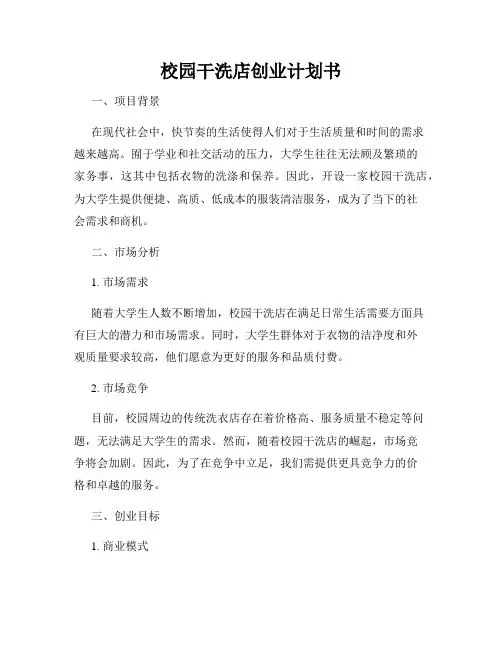 校园干洗店创业计划书

一、项目背景

在现代社会中，快节奏的生活使得人们对于生活质量和时间的需求越来越高。囿于学业和社交活动的压力，大学生往往无法顾及繁琐的家务事，这其中包括衣物的洗涤和保养。因此，开设一家校园干洗店，为大学生提供便捷、高质、低成本的服装清洁服务，成为了当下的社会需求和商机。

二、市场分析

1. 市场需求

随着大学生人数不断增加，校园干洗店在满足日常生活需要方面具有巨大的潜力和市场需求。同时，大学生群体对于衣物的洁净度和外观质量要求较高，他们愿意为更好的服务和品质付费。

2. 市场竞争

目前，校园周边的传统洗衣店存在着价格高、服务质量不稳定等问题，无法满足大学生的需求。然而，随着校园干洗店的崛起，市场竞争将会加剧。因此，为了在竞争中立足，我们需提供更具竞争力的价格和卓越的服务。

三、创业目标

1. 商业模式